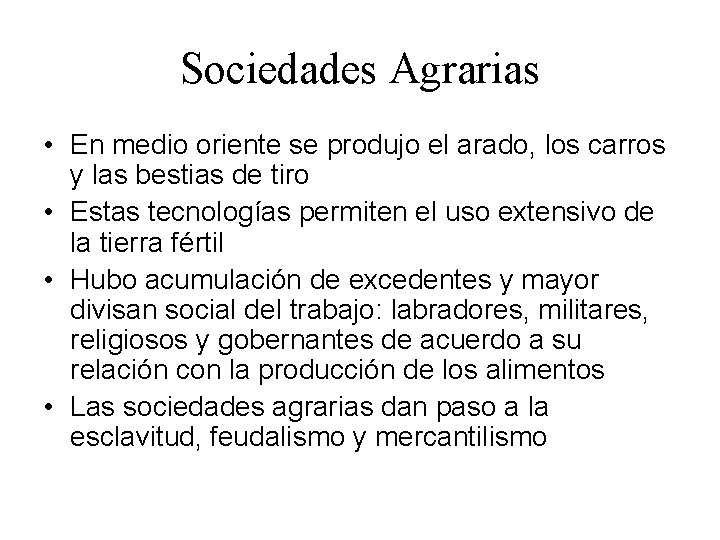 Sociedades Agrarias

• En medio oriente se produjo el arado, los carros y las bestias de tiro
• Estas tecnologías permiten el uso extensivo de la tierra fértil
• Hubo acumulación de excedentes y mayor divisan social del trabajo: labradores, militares, religiosos y gobernantes de acuerdo a su relación con la producción de los alimentos
• Las sociedades agrarias dan paso a la esclavitud, feudalismo y mercantilismo